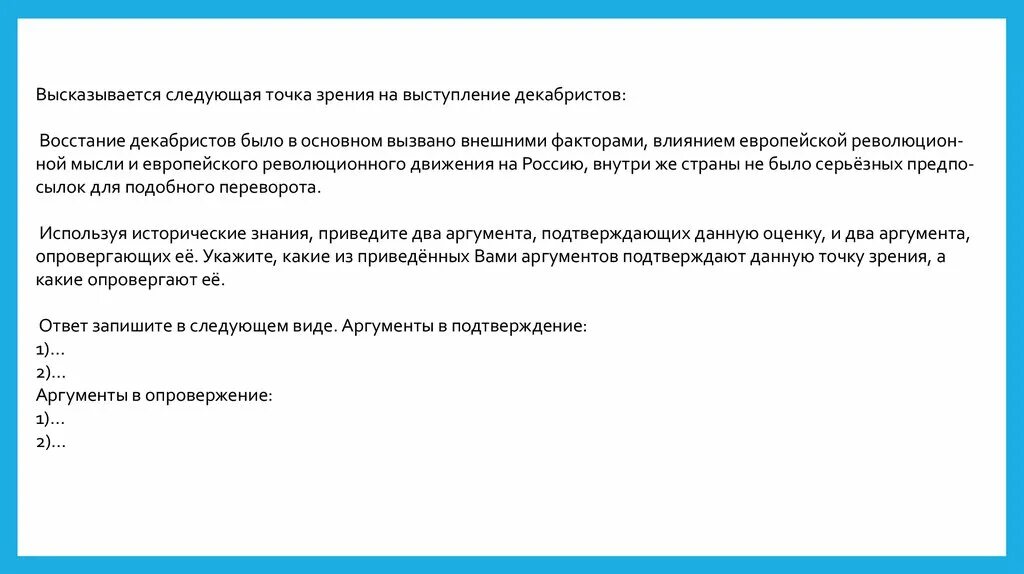 Высказывается следующая точка зрения на выступление декабристов:

Восстание декабристов было в основном вызвано внешними факторами, влиянием европейской революционной мысли и европейского революционного движения на Россию, внутри же страны не было серьёзных предпосылок для подобного переворота.

Используя исторические знания, приведите два аргумента, подтверждающих данную оценку, и два аргумента, опровергающих её. Укажите, какие из приведённых Вами аргументов подтверждают данную точку зрения, а какие опровергают её.

Ответ запишите в следующем виде. Аргументы в подтверждение:
1)...
2)...
Аргументы в опровержение:
1)...
2)...